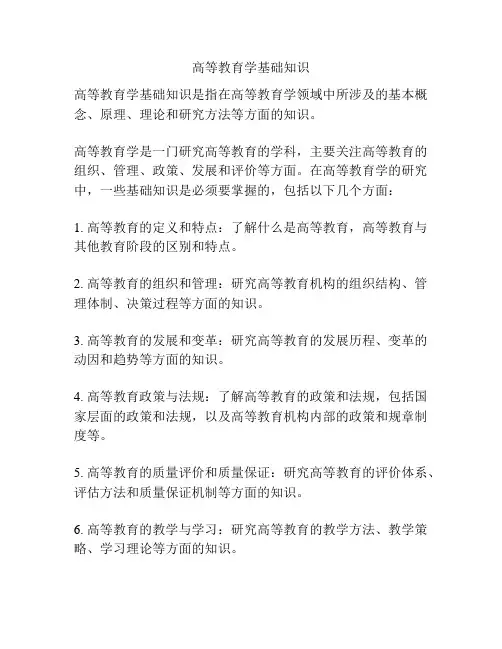 高等教育学基础知识

高等教育学基础知识是指在高等教育学领域中所涉及的基本概念、原理、理论和研究方法等方面的知识。

高等教育学是一门研究高等教育的学科，主要关注高等教育的组织、管理、政策、发展和评价等方面。在高等教育学的研究中，一些基础知识是必须要掌握的，包括以下几个方面：

1. 高等教育的定义和特点：了解什么是高等教育，高等教育与其他教育阶段的区别和特点。

2. 高等教育的组织和管理：研究高等教育机构的组织结构、管理体制、决策过程等方面的知识。

3. 高等教育的发展和变革：研究高等教育的发展历程、变革的动因和趋势等方面的知识。

4. 高等教育政策与法规：了解高等教育的政策和法规，包括国家层面的政策和法规，以及高等教育机构内部的政策和规章制度等。

5. 高等教育的质量评价和质量保证：研究高等教育的评价体系、评估方法和质量保证机制等方面的知识。

6. 高等教育的教学与学习：研究高等教育的教学方法、教学策略、学习理论等方面的知识。